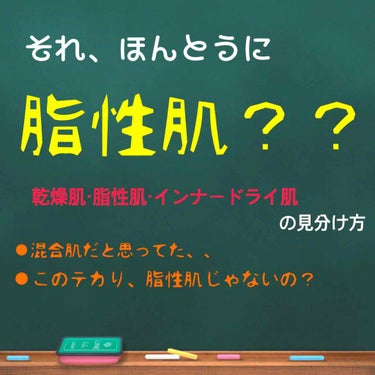 それ、ほんとうに

脂性肌？？

乾燥肌·脂性肌·インナードライ肌

の見分け方

●混合肌だと思ってた、、

●このテカり、脂性肌じゃないの？